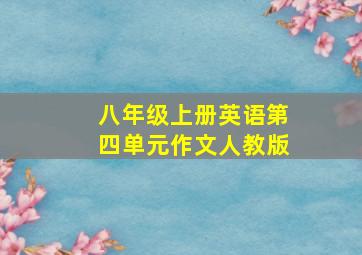 八年级上册英语第四单元作文人教版